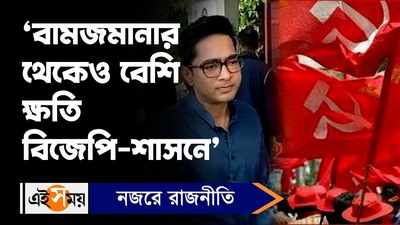 ‘বামজমানার থেকেও বেশি ক্ষতি বিজেপি-শাসনে’

এই সময়

নজরে রাজনীতি